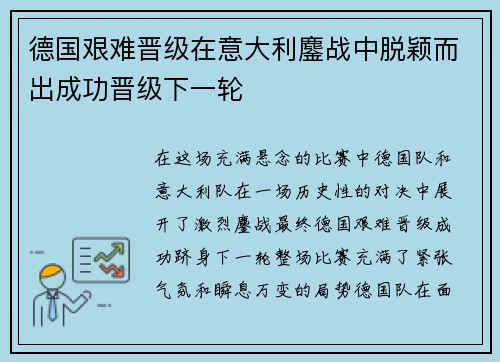 德国艰难晋级在意大利鏖战中脱颖而出成功晋级下一轮

在这场充满悬念的比赛中德国队和意大利队在一场历史性的对决中展开了激烈鏖战最终德国艰难晋级成功跻身下一轮整场比赛充满了紧张气氛和瞬息万变的局势德国队在面